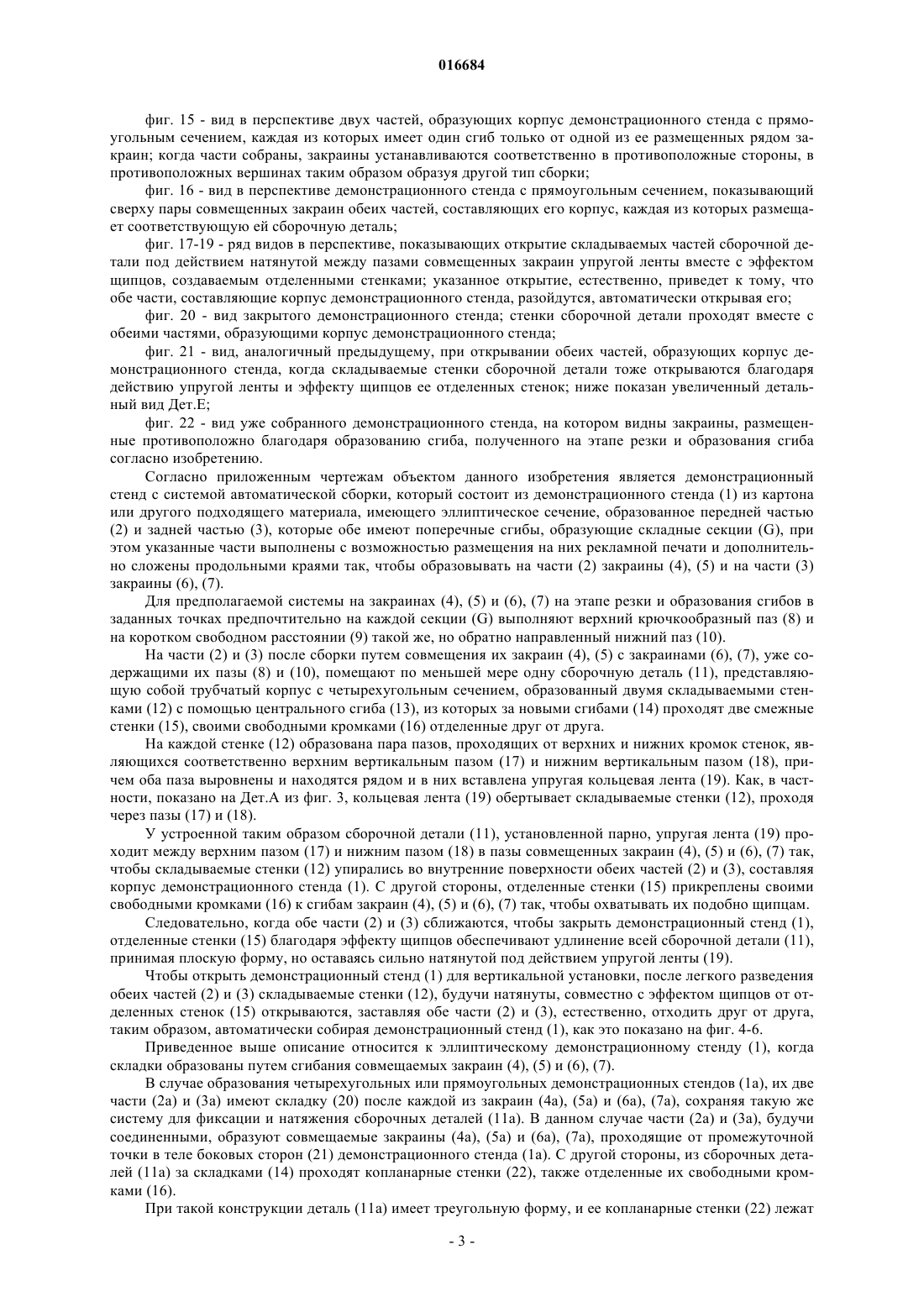 016684

фиг. 15 - вид в перспективе двух частей, образующих корпус демонстрационного стенда с прямоугольным сечением, каждая из которых имеет один сгиб только от одной из ее размещенных рядом закраин; когда части собраны, закраины устанавливаются соответственно в противоположные стороны, в противоположных вершинах таким образом образуя другой тип сборки;

фиг. 16 - вид в перспективе демонстрационного стенда с прямоугольным сечением, показывающий сверху пары совмещенных закраин обеих частей, составляющих его корпус, каждая из которых размещает соответствующую ей сборочную деталь;

фиг. 17-19 - ряд видов в перспективе, показывающих открытие складываемых частей сборочной детали под действием натянутой между пазами совмещенных закраин упругой ленты вместе с эффектом щипцов, создаваемым отделенными стенками; указанное открытие, естественно, приведет к тому, что обе части, составляющие корпус демонстрационного стенда, разойдутся, автоматически открывая его;

фиг. 20 - вид закрытого демонстрационного стенда; стенки сборочной детали проходят вместе с обеими частями, образующими корпус демонстрационного стенда;

фиг. 21 - вид, аналогичный предыдущему, при открывании обеих частей, образующих корпус демонстрационного стенда, когда складываемые стенки сборочной детали тоже открываются благодаря действию упругой ленты и эффекту щипцов ее отделенных стенок; ниже показан увеличенный детальный вид Дет.Е;

фиг. 22 - вид уже собранного демонстрационного стенда, на котором видны закраины, размещенные противоположно благодаря образованию сгиба, полученного на этапе резки и образования сгиба согласно изобретению.

Согласно приложенным чертежам объектом данного изобретения является демонстрационный стенд с системой автоматической сборки, который состоит из демонстрационного стенда (1) из картона или другого подходящего материала, имеющего эллиптическое сечение, образованное передней частью (2) и задней частью (3), которые обе имеют поперечные сгибы, образующие складные секции (G), при этом указанные части выполнены с возможностью размещения на них рекламной печати и дополнительно сложены продольными краями так, чтобы образовывать на части (2) закраины (4), (5) и на части (3) закраины (6), (7).

Для предполагаемой системы на закраинах (4), (5) и (6), (7) на этапе резки и образования сгибов в заданных точках предпочтительно на каждой секции (G) выполняют верхний крючкообразный паз (8) и на коротком свободном расстоянии (9) такой же, но обратно направленный нижний паз (10).

На части (2) и (3) после сборки путем совмещения их закраин (4), (5) с закраинами (6), (7), уже содержащими их пазы (8) и (10), помещают по меньшей мере одну сборочную деталь (11), представляющую собой трубчатый корпус с четырехугольным сечением, образованный двумя складываемыми стенками (12) с помощью центрального сгиба (13), из которых за новыми сгибами (14) проходят две смежные стенки (15), своими свободными кромками (16) отделенные друг от друга.

На каждой стенке (12) образована пара пазов, проходящих от верхних и нижних кромок стенок, являющихся соответственно верхним вертикальным пазом (17) и нижним вертикальным пазом (18), причем оба паза выровнены и находятся рядом и в них вставлена упругая кольцевая лента (19). Как, в частности, показано на Дет.А из фиг. 3, кольцевая лента (19) обертывает складываемые стенки (12), проходя через пазы (17) и (18).

У устроенной таким образом сборочной детали (11), установленной парно, упругая лента (19) проходит между верхним пазом (17) и нижним пазом (18) в пазы совмещенных закраин (4), (5) и (6), (7) так, чтобы складываемые стенки (12) упирались во внутренние поверхности обеих частей (2) и (3), составляя корпус демонстрационного стенда (1). С другой стороны, отделенные стенки (15) прикреплены своими свободными кромками (16) к сгибам закраин (4), (5) и (6), (7) так, чтобы охватывать их подобно щипцам.

Следовательно, когда обе части (2) и (3) сближаются, чтобы закрыть демонстрационный стенд (1), отделенные стенки (15) благодаря эффекту щипцов обеспечивают удлинение всей сборочной детали (11), принимая плоскую форму, но оставаясь сильно натянутой под действием упругой ленты (19).

Чтобы открыть демонстрационный стенд (1) для вертикальной установки, после легкого разведения обеих частей (2) и (3) складываемые стенки (12), будучи натянуты, совместно с эффектом щипцов от отделенных стенок (15) открываются, заставляя обе части (2) и (3), естественно, отходить друг от друга, таким образом, автоматически собирая демонстрационный стенд (1), как это показано на фиг. 4-6.

Приведенное выше описание относится к эллиптическому демонстрационному стенду (1), когда складки образованы путем сгибания совмещаемых закраин (4), (5) и (6), (7).

В случае образования четырехугольных или прямоугольных демонстрационных стендов (1а), их две части (2а) и (3а) имеют складку (20) после каждой из закраин (4а), (5а) и (6а), (7а), сохраняя такую же систему для фиксации и натяжения сборочных деталей (11а). В данном случае части (2а) и (3а), будучи соединенными, образуют совмещаемые закраины (4а), (5а) и (6а), (7а), проходящие от промежуточной точки в теле боковых сторон (21) демонстрационного стенда (1а). С другой стороны, из сборочных деталей (11а) за складками (14) проходят копланарные стенки (22), также отделенные их свободными кромками (16).

При такой конструкции деталь (11а) имеет треугольную форму, и ее копланарные стенки (22) лежат

- 3 -